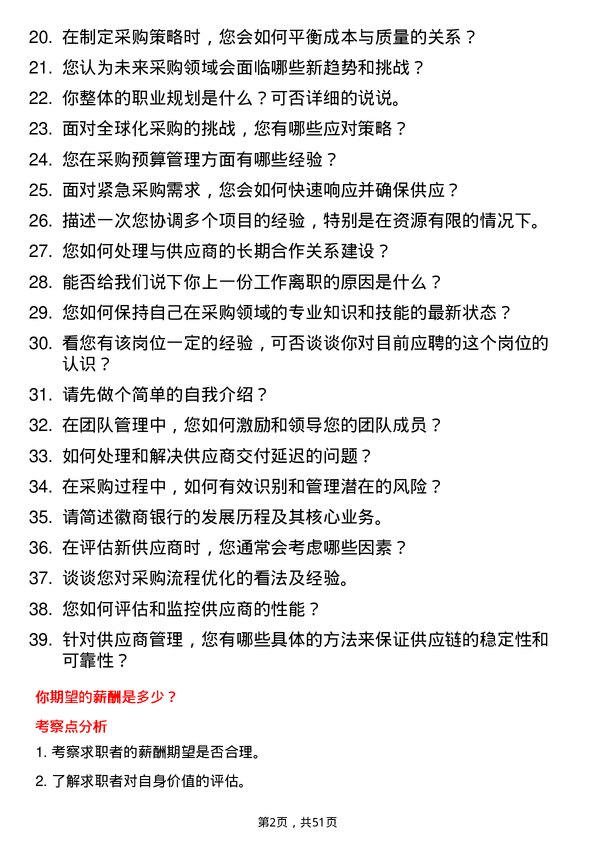 20. 在制定采购策略时，您会如何平衡成本与质量的关系？
21. 您认为未来采购领域会面临哪些新趋势和挑战？
22. 你整体的职业规划是什么？可否详细的说说。
23. 面对全球化采购的挑战，您有哪些应对策略？
24. 您在采购预算管理方面有哪些经验？
25. 面对紧急采购需求，您会如何快速响应并确保供应？
26. 描述一次您协调多个项目的经验，特别是在资源有限的情况下。
27. 您如何处理与供应商的长期合作关系建设？
28. 能否给我们说下你上一份工作离职的原因是什么？
29. 您如何保持自己在采购领域的专业知识和技能的最新状态？
30. 看您有该岗位一定的经验，可否谈谈你对目前应聘的这个岗位的认识？
31. 请先做个简单的自我介绍？
32. 在团队管理中，您如何激励和领导您的团队成员？
33. 如何处理和解决供应商交付延迟的问题？
34. 在采购过程中，如何有效识别和管理潜在的风险？
35. 请简述徽商银行的发展历程及其核心业务。
36. 在评估新供应商时，您通常会考虑哪些因素？
37. 谈谈您对采购流程优化的看法及经验。
38. 您如何评估和监控供应商的性能？
39. 针对供应商管理，您有哪些具体的方法来保证供应链的稳定性和可靠性？

你期望的薪酬是多少？

考察点分析

1. 考察求职者的薪酬期望是否合理。

2. 了解求职者对自身价值的评估。

第2页，共51页